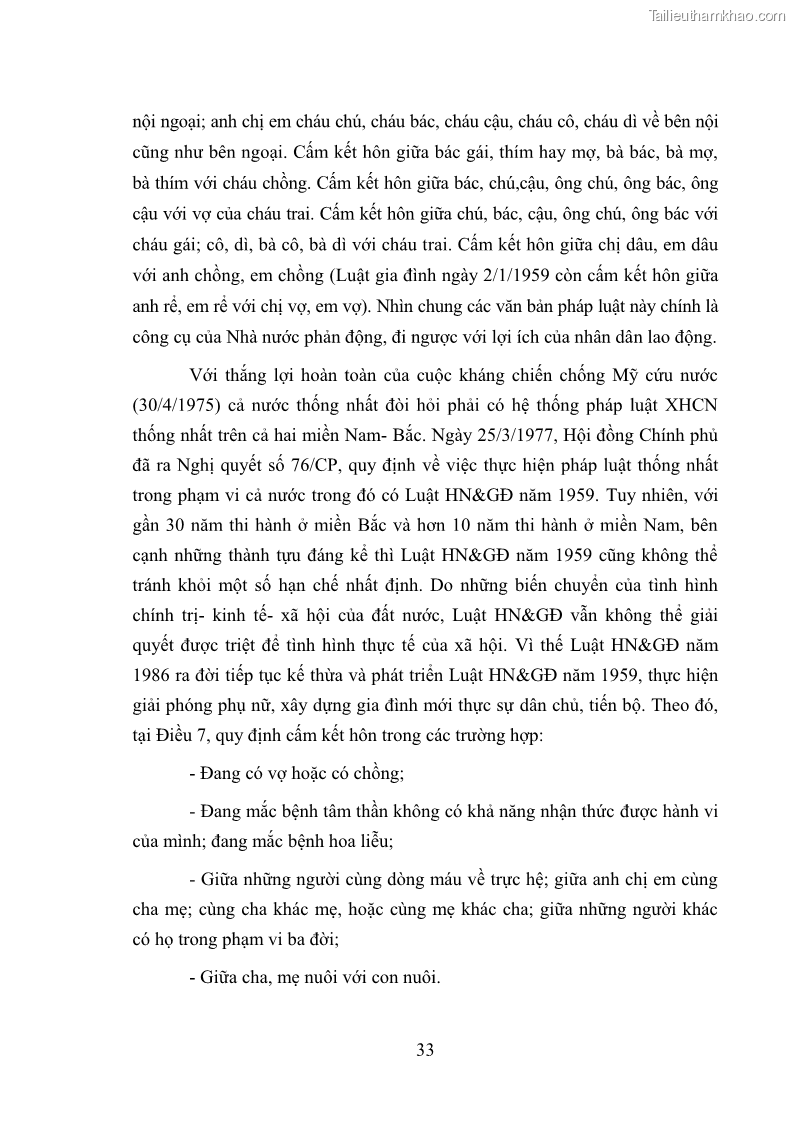 Tailieuthamkhao.com

nội ngoại; anh chị em cháu chú, cháu bác, cháu cậu, cháu cô, cháu dì về bên nội cũng như bên ngoại. Cấm kết hôn giữa bác gái, thím hay mợ, bà bác, bà mợ, bà thím với cháu chồng. Cấm kết hôn giữa bác, chú,cậu, ông chú, ông bác, ông cậu với vợ của cháu trai. Cấm kết hôn giữa chú, bác, cậu, ông chú, ông bác với cháu gái; cô, dì, bà cô, bà dì với cháu trai. Cấm kết hôn giữa chị dâu, em dâu với anh chồng, em chồng (Luật gia đình ngày 2/1/1959 còn cấm kết hôn giữa anh rể, em rể với chị vợ, em vợ). Nhìn chung các văn bản pháp luật này chính là công cụ của Nhà nước phản động, đi ngược với lợi ích của nhân dân lao động.

Với thắng lợi hoàn toàn của cuộc kháng chiến chống Mỹ cứu nước (30/4/1975) cả nước thống nhất đòi hỏi phải có hệ thống pháp luật XHCN thống nhất trên cả hai miền Nam- Bắc. Ngày 25/3/1977, Hội đồng Chính phủ đã ra Nghị quyết số 76/CP, quy định về việc thực hiện pháp luật thống nhất trong phạm vi cả nước trong đó có Luật HN&GĐ năm 1959. Tuy nhiên, với gần 30 năm thi hành ở miền Bắc và hơn 10 năm thi hành ở miền Nam, bên cạnh những thành tựu đáng kể thì Luật HN&GĐ năm 1959 cũng không thể tránh khỏi một số hạn chế nhất định. Do những biến chuyển của tình hình chính trị- kinh tế- xã hội của đất nước, Luật HN&GĐ vẫn không thể giải quyết được triệt để tình hình thực tế của xã hội. Vì thế Luật HN&GĐ năm 1986 ra đời tiếp tục kế thừa và phát triển Luật HN&GĐ năm 1959, thực hiện giải phóng phụ nữ, xây dựng gia đình mới thực sự dân chủ, tiến bộ. Theo đó, tại Điều 7, quy định cấm kết hôn trong các trường hợp:

- Đang có vợ hoặc có chồng;

- Đang mắc bệnh tâm thần không có khả năng nhận thức được hành vi của mình; đang mắc bệnh hoa liễu;

- Giữa những người cùng dòng máu về trực hệ; giữa anh chị em cùng cha mẹ; cùng cha khác mẹ, hoặc cùng mẹ khác cha; giữa những người khác có họ trong phạm vi ba đời;

- Giữa cha, mẹ nuôi với con nuôi.

33